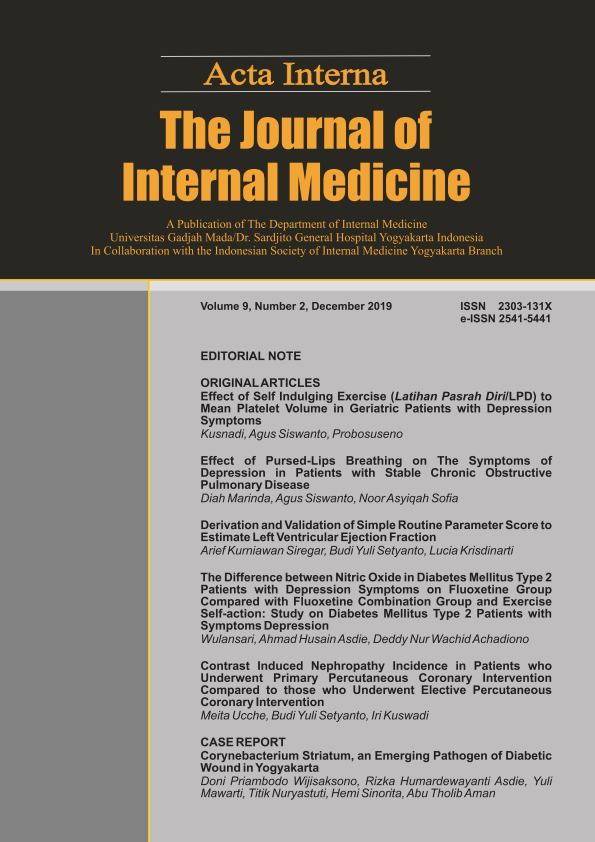 Acta Interna

The Journal of Internal Medicine

A Publication of The Department of Internal Medicine
Universitas Gadjah Mada/Dr. Sardjito General Hospital Yogyakarta Indonesia
In Collaboration with the Indonesian Society of Internal Medicine Yogyakarta Branch

Volume 9, Number 2, December 2019

ISSN 2303-131X
e-ISSN 2541-5441

EDITORIAL NOTE

ORIGINAL ARTICLES
Effect of Self Indulging Exercise (Latihan Pasrah Diri/LPD) to Mean Platelet Volume in Geriatric Patients with Depression Symptoms
Kusnadi, Agus Siswanto, Probosuseno

Effect of Pursed-Lips Breathing on The Symptoms of Depression in Patients with Stable Chronic Obstructive Pulmonary Disease
Diah Marinda, Agus Siswanto, Noor Asyiqah Sofia

Derivation and Validation of Simple Routine Parameter Score to Estimate Left Ventricular Ejection Fraction
Arief Kurniawan Siregar, Budi Yuli Setyanto, Lucia Krisdinarti

The Difference between Nitric Oxide in Diabetes Mellitus Type 2 Patients with Depression Symptoms on Fluoxetine Group Compared with Fluoxetine Combination Group and Exercise Self-action: Study on Diabetes Mellitus Type 2 Patients with Symptoms Depression
Wulansari, Ahmad Husain Asdie, Deddy Nur Wachid Achadiono

Contrast Induced Nephropathy Incidence in Patients who Underwent Primary Percutaneous Coronary Intervention Compared to those who Underwent Elective Percutaneous Coronary Intervention
Meita Ucche, Budi Yuli Setyanto, Iri Kuswadi

CASE REPORT
Corynebacterium Striatum, an Emerging Pathogen of Diabetic Wound in Yogyakarta
Doni Priambodo Wijisaksono, Rizka Humardewayanti Asdie, Yuli Mawarti, Titik Nuryastuti, Hemi Sinorita, Abu Tholib Aman